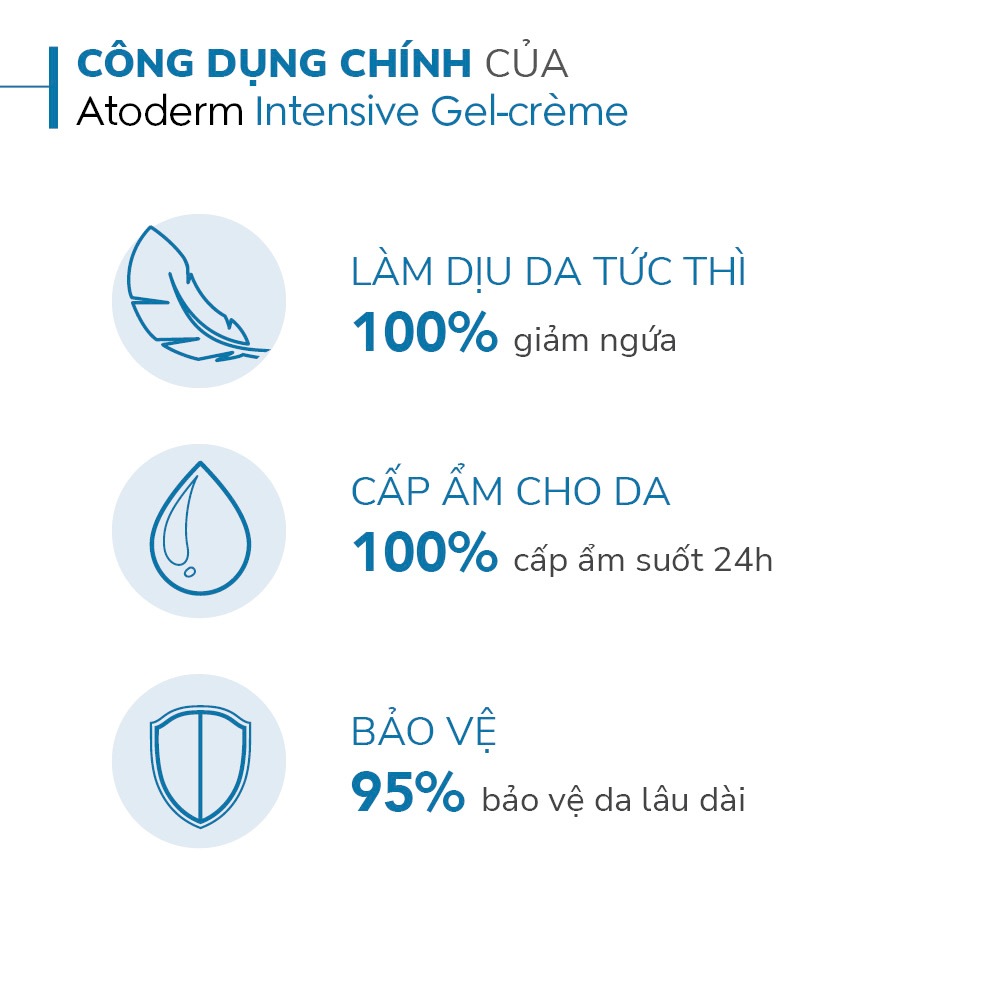 CÔNG DỤNG CHÍNH CỦA
Atoderm Intensive Gel-crème

LÀM DỊU DA TỨC THÌ
100% giảm ngứa

CẤP ẨM CHO DA
100% cấp ẩm suốt 24h

BẢO VỆ
95% bảo vệ da lâu dài